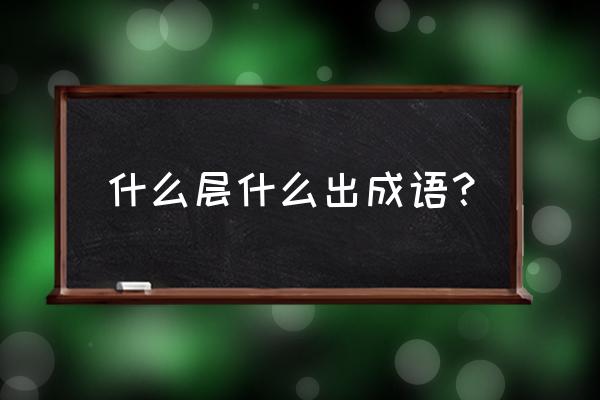 什么层什么出成语？